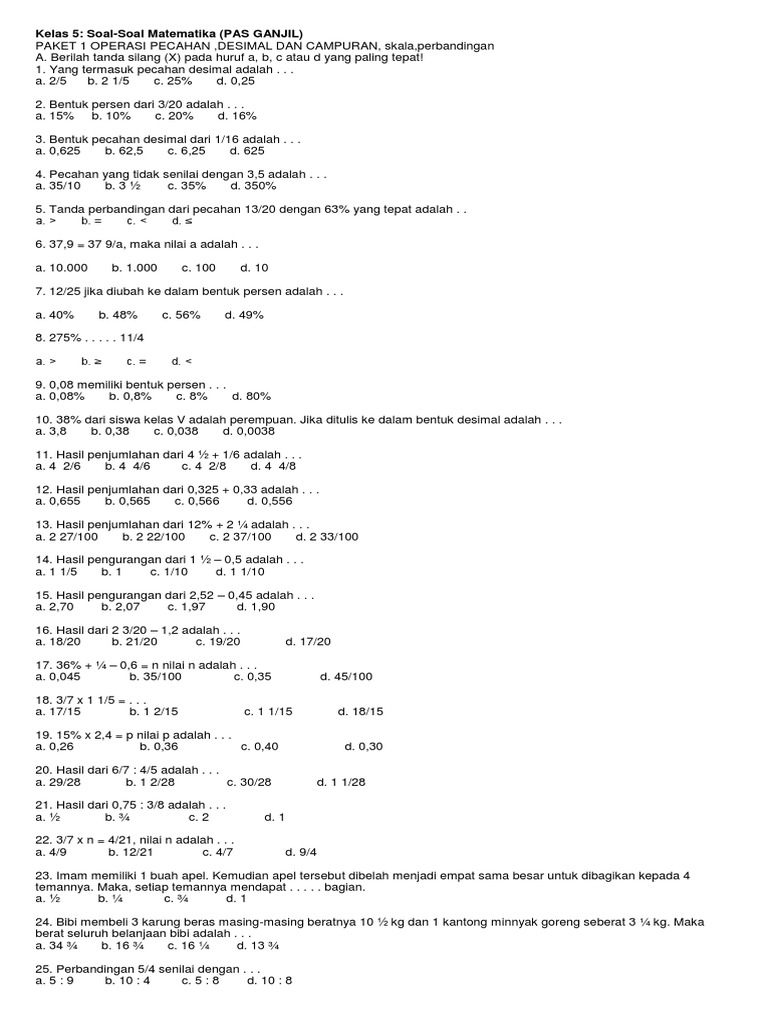 Kelas 5: Soal-Soal Matematika (PAS GANJIL)
PAKET 1 OPERASI PECAHAN ,DESIMAL DAN CAMPURAN, skala,perbandingan
A. Berilah tanda silang (X) pada huruf a, b, c atau d yang paling tepat!
1. Yang termasuk pecahan desimal adalah . . .
a. 2/5 b. 2 1/5 c. 25% d. 0,25

2. Bentuk persen dari 3/20 adalah . . .
a. 15% b. 10% c. 20% d. 16%

3. Bentuk pecahan desimal dari 1/16 adalah . . .
a. 0,625 b. 62,5 c. 6,25 d. 625

4. Pecahan yang tidak senilai dengan 3,5 adalah . . .
a. 35/10 b. 3 ½ c. 35% d. 350%

5. Tanda perbandingan dari pecahan 13/20 dengan 63% yang tepat adalah . .
a. > b. = c. < d. ≤

6. 37,9 = 37 9/a, maka nilai a adalah . . .

a. 10.000 b. 1.000 c. 100 d. 10

7. 12/25 jika diubah ke dalam bentuk persen adalah . . .

a. 40% b. 48% c. 56% d. 49%

8. 275% . . . . . 11/4

a. > b. ≥ c. = d. <

9. 0,08 memiliki bentuk persen . . .
a. 0,08% b. 0,8% c. 8% d. 80%

10. 38% dari siswa kelas V adalah perempuan. Jika ditulis ke dalam bentuk desimal adalah . . .
a. 3,8 b. 0,38 c. 0,038 d. 0,0038

11. Hasil penjumlahan dari 4 ½ + 1/6 adalah . . .
a. 4 2/6 b. 4 4/6 c. 4 2/8 d. 4 4/8

12. Hasil penjumlahan dari 0,325 + 0,33 adalah . . .
a. 0,655 b. 0,565 c. 0,566 d. 0,556

13. Hasil penjumlahan dari 12% + 2 ¼ adalah . . .
a. 2 27/100 b. 2 22/100 c. 2 37/100 d. 2 33/100

14. Hasil pengurangan dari 1 ½ – 0,5 adalah . . .
a. 1 1/5 b. 1 c. 1/10 d. 1 1/10

15. Hasil pengurangan dari 2,52 – 0,45 adalah . . .
a. 2,70 b. 2,07 c. 1,97 d. 1,90

16. Hasil dari 2 3/20 – 1,2 adalah . . .
a. 18/20 b. 21/20 c. 19/20 d. 17/20

17. 36% + ¼ – 0,6 = n nilai n adalah . . .
a. 0,045 b. 35/100 c. 0,35 d. 45/100

18. 3/7 x 1 1/5 = . . .
a. 17/15 b. 1 2/15 c. 1 1/15 d. 18/15

19. 15% x 2,4 = p nilai p adalah . . .
a. 0,26 b. 0,36 c. 0,40 d. 0,30

20. Hasil dari 6/7 : 4/5 adalah . . .
a. 29/28 b. 1 2/28 c. 30/28 d. 1 1/28

21. Hasil dari 0,75 : 3/8 adalah . . .
a. ½ b. ¾ c. 2 d. 1

22. 3/7 x n = 4/21, nilai n adalah . . .
a. 4/9 b. 12/21 c. 4/7 d. 9/4

23. Imam memiliki 1 buah apel. Kemudian apel tersebut dibelah menjadi empat sama besar untuk dibagikan kepada 4 temannya. Maka, setiap temannya mendapat . . . . . bagian.
a. ½ b. ¼ c. ¾ d. 1

24. Bibi membeli 3 karung beras masing-masing beratnya 10 ½ kg dan 1 kantong minnyak goreng seberat 3 ¼ kg. Maka berat seluruh belanjaan bibi adalah . . .
a. 34 ¾ b. 16 ¾ c. 16 ¼ d. 13 ¾

25. Perbandingan 5/4 senilai dengan . . .
a. 5 : 9 b. 10 : 4 c. 5 : 8 d. 10 : 8